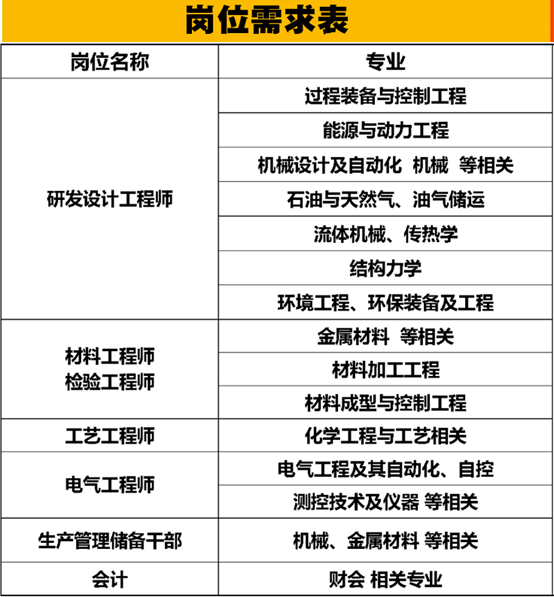 岗位需求表

| 岗位名称 | 专业 |
|---|---|
| 研发设计工程师 | 过程装备与控制工程 |
|  | 能源与动力工程 |
|  | 机械设计及自动化 机械 等相关 |
|  | 石油与天然气、油气储运 |
|  | 流体机械、传热学 |
|  | 结构力学 |
|  | 环境工程、环保装备及工程 |
| 材料工程师 检验工程师 | 金属材料 等相关 |
|  | 材料加工工程 |
|  | 材料成型与控制工程 |
| 工艺工程师 | 化学工程与工艺相关 |
| 电气工程师 | 电气工程及其自动化、自控 |
|  | 测控技术及仪器 等相关 |
| 生产管理储备干部 | 机械、金属材料 等相关 |
| 会计 | 财会 相关专业 |